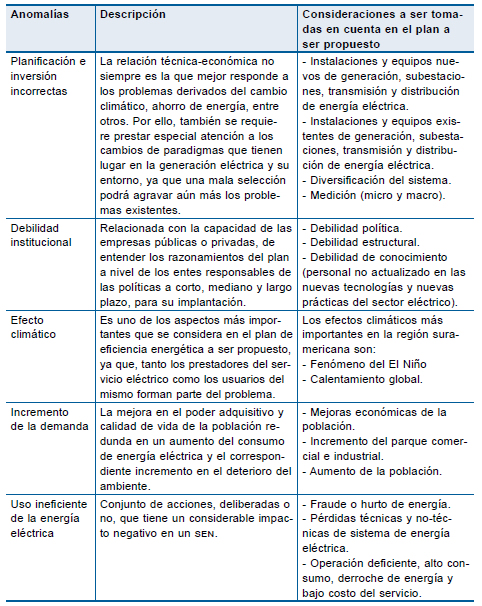 | Anomalías | Descripción | Consideraciones a ser tomadas en cuenta en el plan a ser propuesto |
|---|---|---|
| Planificación e inversión incorrectas | La relación técnica-económica no siempre es la que mejor responde a los problemas derivados del cambio climático, ahorro de energía, entre otros. Por ello, también se requiere prestar especial atención a los cambios de paradigmas que tienen lugar en la generación eléctrica y su entorno, ya que una mala selección podrá agravar aún más los problemas existentes. | - Instalaciones y equipos nuevos de generación, subestaciones, transmisión y distribución de energía eléctrica. - Instalaciones y equipos existentes de generación, subestaciones, transmisión y distribución de energía eléctrica. - Diversificación del sistema. - Medición (micro y macro). |
| Debilidad institucional | Relacionada con la capacidad de las empresas públicas o privadas, de entender los razonamientos del plan a nivel de los entes responsables de las políticas a corto, mediano y largo plazo, para su implantación. | - Debilidad política. - Debilidad estructural. - Debilidad de conocimiento (personal no actualizado en las nuevas tecnologías y nuevas prácticas del sector eléctrico). |
| Efecto climático | Es uno de los aspectos más importantes que se considera en el plan de eficiencia energética a ser propuesto, ya que, tanto los prestadores del servicio eléctrico como los usuarios del mismo forman parte del problema. | Los efectos climáticos más importantes en la región suramericana son: - Fenómeno del El Niño - Calentamiento global. |
| Incremento de la demanda | La mejora en el poder adquisitivo y calidad de vida de la población redunda en un aumento del consumo de energía eléctrica y el correspondiente incremento en el deterioro del ambiente. | - Mejoras económicas de la población. - Incremento del parque comercial e industrial. - Aumento de la población. |
| Uso ineficiente de la energía eléctrica | Conjunto de acciones, deliberadas o no, que tiene un considerable impacto negativo en un SEN. | - Fraude o hurto de energía. - Pérdidas técnicas y no-técnicas de sistema de energía eléctrica. - Operación deficiente, alto consumo, derroche de energía y bajo costo del servicio. |